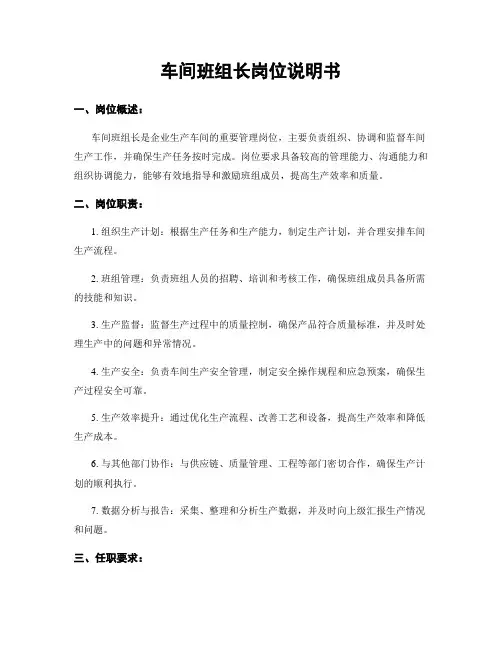 车间班组长岗位说明书

一、岗位概述：

车间班组长是企业生产车间的重要管理岗位，主要负责组织、协调和监督车间生产工作，并确保生产任务按时完成。岗位要求具备较高的管理能力、沟通能力和组织协调能力，能够有效地指导和激励班组成员，提高生产效率和质量。

二、岗位职责：

1. 组织生产计划：根据生产任务和生产能力，制定生产计划，并合理安排车间生产流程。

2. 班组管理：负责班组人员的招聘、培训和考核工作，确保班组成员具备所需的技能和知识。

3. 生产监督：监督生产过程中的质量控制，确保产品符合质量标准，并及时处理生产中的问题和异常情况。

4. 生产安全：负责车间生产安全管理，制定安全操作规程和应急预案，确保生产过程安全可靠。

5. 生产效率提升：通过优化生产流程、改善工艺和设备，提高生产效率和降低生产成本。

6. 与其他部门协作：与供应链、质量管理、工程等部门密切合作，确保生产计划的顺利执行。

7. 数据分析与报告：采集、整理和分析生产数据，并及时向上级汇报生产情况和问题。

三、任职要求：